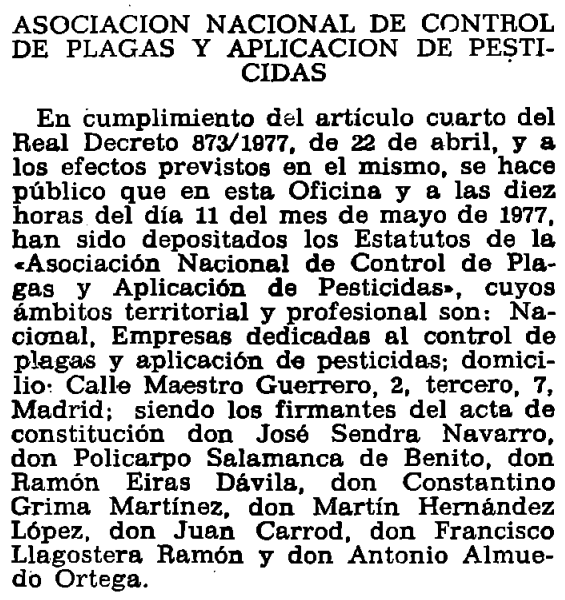 ASOCIACION NACIONAL DE CONTROL DE PLAGAS Y APLICACION DE PESTICIDAS

En cumplimiento del artículo cuarto del Real Decreto 873/1977, de 22 de abril, y a los efectos previstos en el mismo, se hace público que en esta Oficina y a las diez horas del día 11 del mes de mayo de 1977, han sido depositados los Estatutos de la «Asociación Nacional de Control de Plagas y Aplicación de Pesticidas», cuyos ámbitos territorial y profesional son: Nacional, Empresas dedicadas al control de plagas y aplicación de pesticidas; domicilio: Calle Maestro Guerrero, 2, tercero, 7, Madrid; siendo los firmantes del acta de constitución don José Sendra Navarro, don Policarpo Salamanca de Benito, don Ramón Eiras Dávila, don Constantino Grima Martínez, don Martín Hernández López, don Juan Carrod, don Francisco Llagostera Ramón y don Antonio Almuedo Ortega.